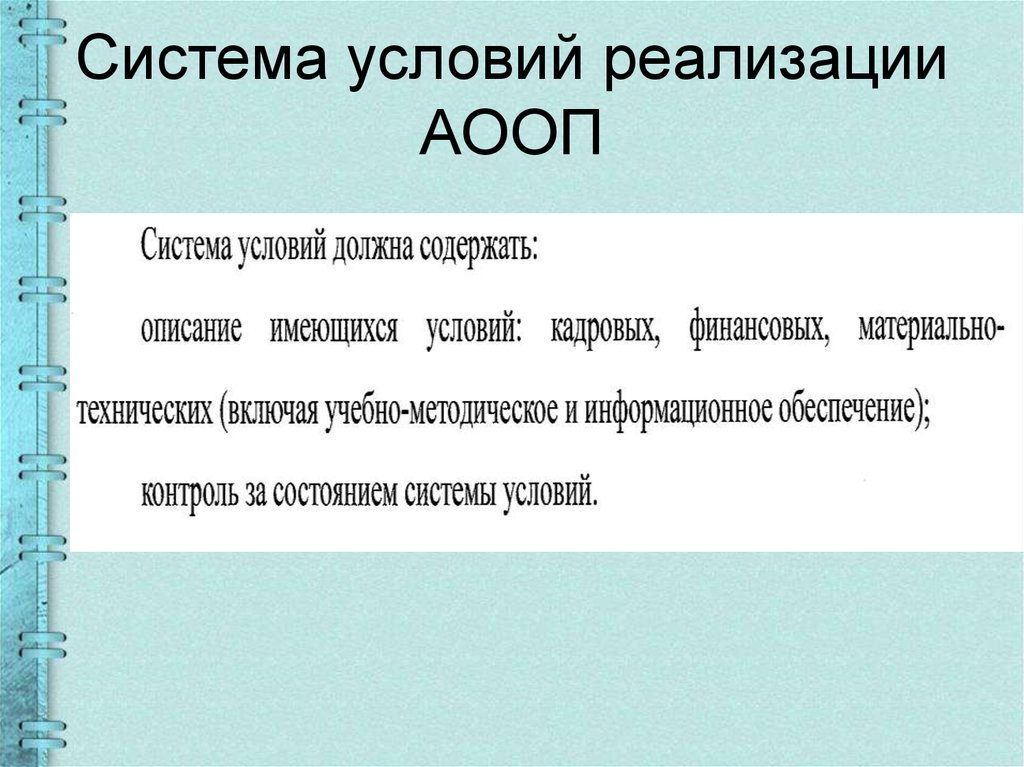 Система условий реализации АООП

Система условий должна содержать:

описание имеющихся условий: кадровых, финансовых, материально-технических (включая учебно-методическое и информационное обеспечение);

контроль за состоянием системы условий.